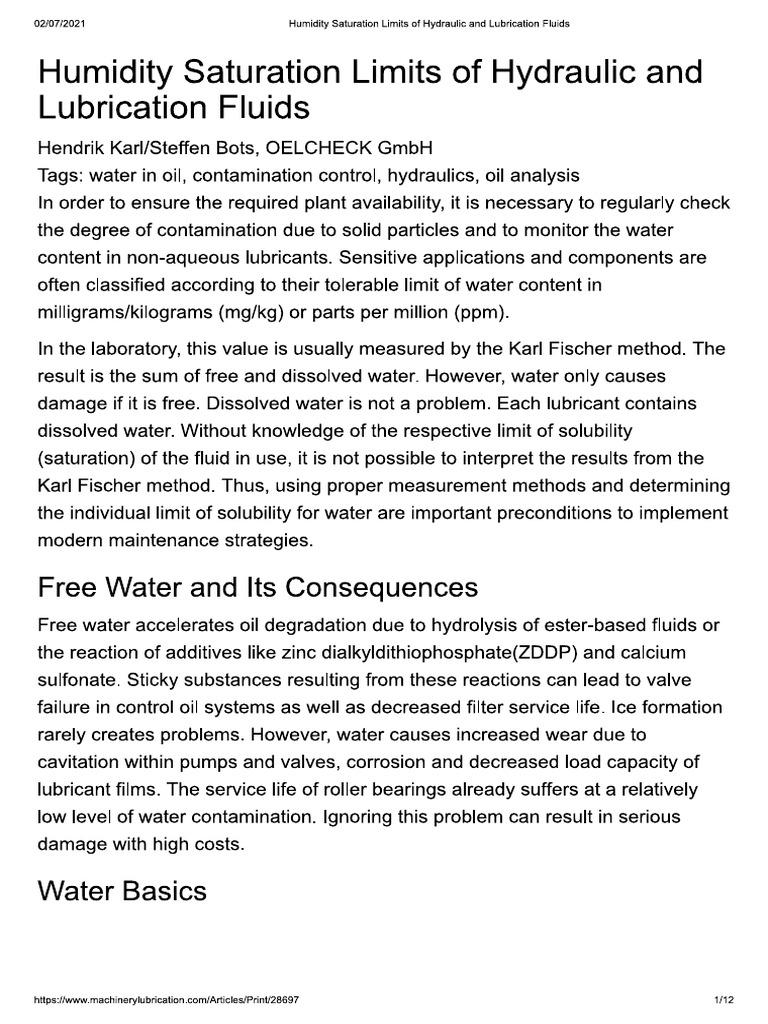 02/07/2021 Humidity Saturation Limits of Hydraulic and Lubrication Fluids

Humidity Saturation Limits of Hydraulic and Lubrication Fluids

Hendrik Karl/Steffen Bots, OELCHECK GmbH

Tags: water in oil, contamination control, hydraulics, oil analysis

In order to ensure the required plant availability, it is necessary to regularly check the degree of contamination due to solid particles and to monitor the water content in non-aqueous lubricants. Sensitive applications and components are often classified according to their tolerable limit of water content in milligrams/kilograms (mg/kg) or parts per million (ppm).

In the laboratory, this value is usually measured by the Karl Fischer method. The result is the sum of free and dissolved water. However, water only causes damage if it is free. Dissolved water is not a problem. Each lubricant contains dissolved water. Without knowledge of the respective limit of solubility (saturation) of the fluid in use, it is not possible to interpret the results from the Karl Fischer method. Thus, using proper measurement methods and determining the individual limit of solubility for water are important preconditions to implement modern maintenance strategies.

Free Water and Its Consequences

Free water accelerates oil degradation due to hydrolysis of ester-based fluids or the reaction of additives like zinc dialkyldithiophosphate(ZDDP) and calcium sulfonate. Sticky substances resulting from these reactions can lead to valve failure in control oil systems as well as decreased filter service life. Ice formation rarely creates problems. However, water causes increased wear due to cavitation within pumps and valves, corrosion and decreased load capacity of lubricant films. The service life of roller bearings already suffers at a relatively low level of water contamination. Ignoring this problem can result in serious damage with high costs.

Water Basics

https://www.machinerylubrication.com/Articles/Print/28697 1/12